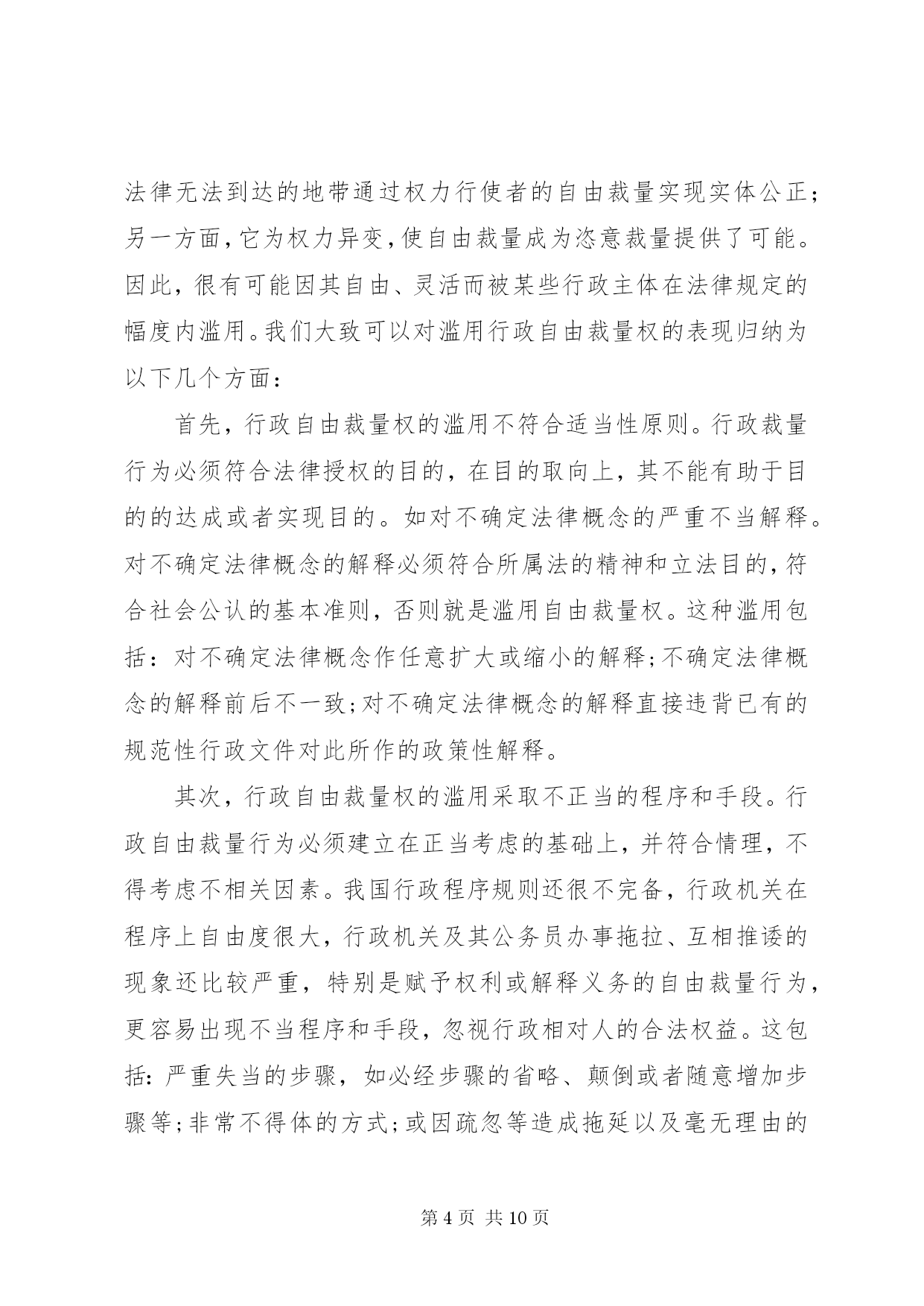 法律无法到达的地带通过权力行使者的自由裁量实现实体公正；另一方面，它为权力异变，使自由裁量成为恣意裁量提供了可能。因此，很有可能因其自由、灵活而被某些行政主体在法律规定的幅度内滥用。我们大致可以对滥用行政自由裁量权的表现归纳为以下几个方面：

首先，行政自由裁量权的滥用不符合适当性原则。行政裁量行为必须符合法律授权的目的，在目的取向上，其不能有助于目的的达成或者实现目的。如对不确定法律概念的严重不当解释。对不确定法律概念的解释必须符合所属法的精神和立法目的，符合社会公认的基本准则，否则就是滥用自由裁量权。这种滥用包括：对不确定法律概念作任意扩大或缩小的解释；不确定法律概念的解释前后不一致；对不确定法律概念的解释直接违背已有的规范性行政文件对此所作的政策性解释。

其次，行政自由裁量权的滥用采取不正当的程序和手段。行政自由裁量行为必须建立在正当考虑的基础上，并符合情理，不得考虑不相关因素。我国行政程序规则还很不完备，行政机关在程序上自由度很大，行政机关及其公务员办事拖拉、互相推诿的现象还比较严重，特别是赋予权利或解释义务的自由裁量行为，更容易出现不当程序和手段，忽视行政相对人的合法权益。这包括：严重失当的步骤，如必经步骤的省略、颠倒或者随意增加步骤等；非常不得体的方式；或因疏忽等造成拖延以及毫无理由的

第 4 页 共 10 页